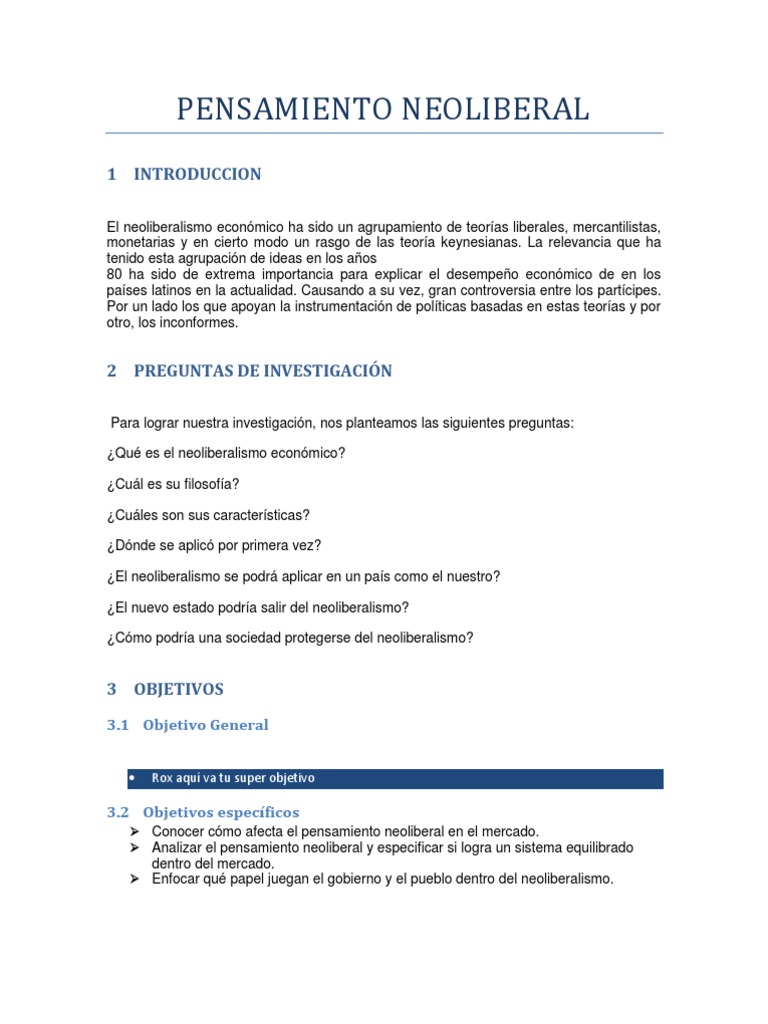 PENSAMIENTO NEOLIBERAL

1 INTRODUCCION

El neoliberalismo económico ha sido un agrupamiento de teorías liberales, mercantilistas, monetarias y en cierto modo un rasgo de las teoría keynesianas. La relevancia que ha tenido esta agrupación de ideas en los años
80 ha sido de extrema importancia para explicar el desempeño económico de en los países latinos en la actualidad. Causando a su vez, gran controversia entre los partícipes. Por un lado los que apoyan la instrumentación de políticas basadas en estas teorías y por otro, los inconformes.

2 PREGUNTAS DE INVESTIGACIÓN

Para lograr nuestra investigación, nos planteamos las siguientes preguntas:

¿Qué es el neoliberalismo económico?

¿Cuál es su filosofía?

¿Cuáles son sus características?

¿Dónde se aplicó por primera vez?

¿El neoliberalismo se podrá aplicar en un país como el nuestro?

¿El nuevo estado podría salir del neoliberalismo?

¿Cómo podría una sociedad protegerse del neoliberalismo?

3 OBJETIVOS

3.1 Objetivo General

• Rox aquí va tu super objetivo

3.2 Objetivos específicos

➢ Conocer cómo afecta el pensamiento neoliberal en el mercado.
➢ Analizar el pensamiento neoliberal y especificar si logra un sistema equilibrado dentro del mercado.
➢ Enfocar qué papel juegan el gobierno y el pueblo dentro del neoliberalismo.